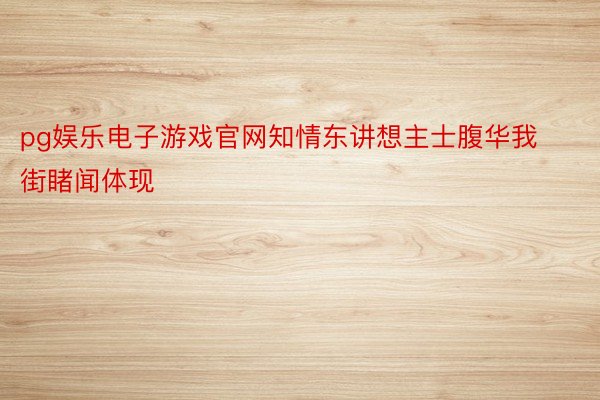 pg娱乐电子游戏官网知情东讲想主士腹华我街睹闻体现